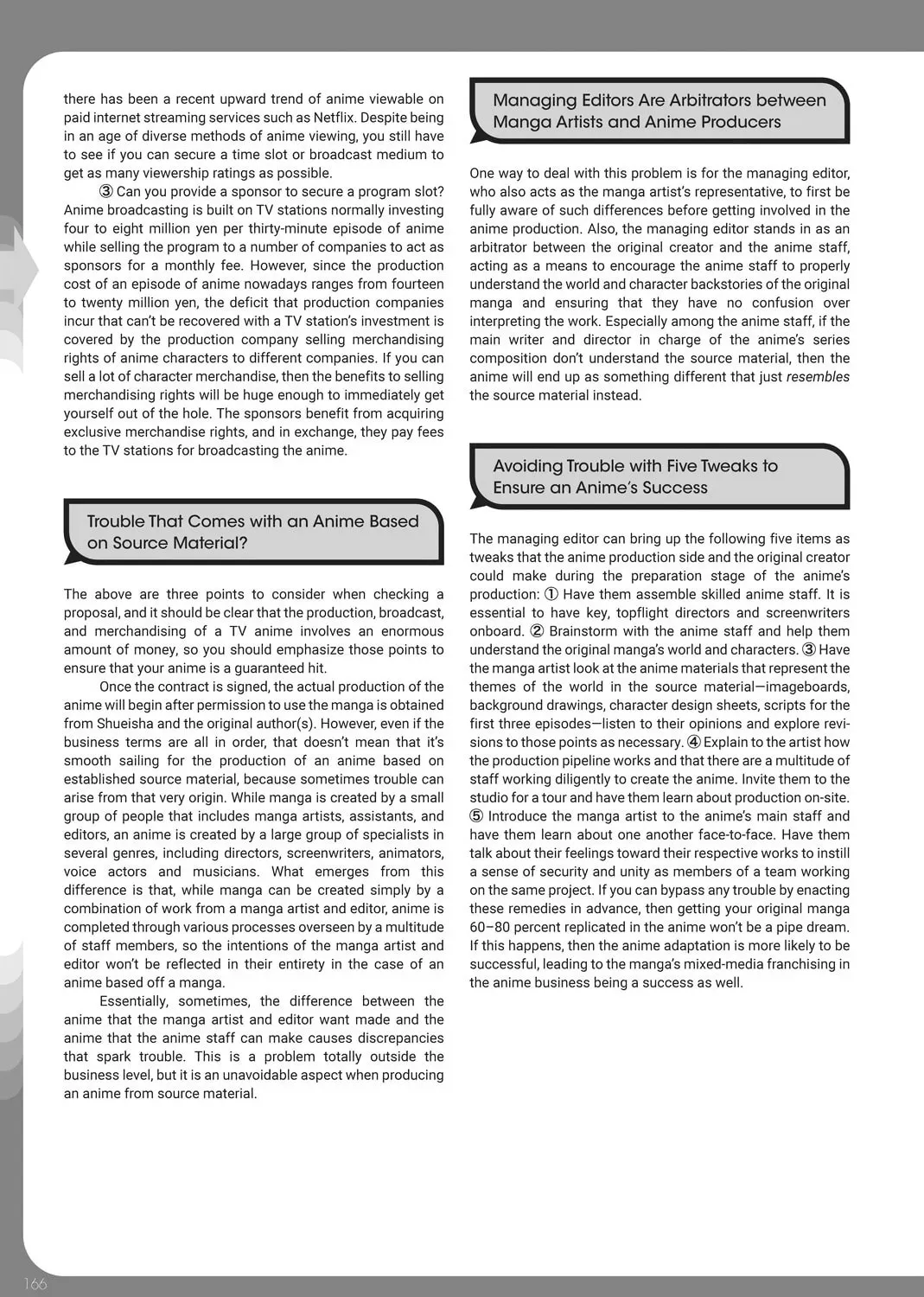 there has been a recent upward trend of anime viewable on paid internet streaming services such as Netflix. Despite being in an age of diverse methods of anime viewing, you still have to see if you can secure a time slot or broadcast medium to get as many viewership ratings as possible.

③ Can you provide a sponsor to secure a program slot? Anime broadcasting is built on TV stations normally investing four to eight million yen per thirty-minute episode of anime while selling the program to a number of companies to act as sponsors for a monthly fee. However, since the production cost of an episode of anime nowadays ranges from fourteen to twenty million yen, the deficit that production companies incur that can't be recovered with a TV station's investment is covered by the production company selling merchandising rights of anime characters to different companies. If you can sell a lot of character merchandise, then the benefits to selling merchandising rights will be huge enough to immediately get yourself out of the hole. The sponsors benefit from acquiring exclusive merchandise rights, and in exchange, they pay fees to the TV stations for broadcasting the anime.

Trouble That Comes with an Anime Based on Source Material?

The above are three points to consider when checking a proposal, and it should be clear that the production, broadcast, and merchandising of a TV anime involves an enormous amount of money, so you should emphasize those points to ensure that your anime is a guaranteed hit.

Once the contract is signed, the actual production of the anime will begin after permission to use the manga is obtained from Shueisha and the original author(s). However, even if the business terms are all in order, that doesn't mean that it's smooth sailing for the production of an anime based on established source material, because sometimes trouble can arise from that very origin. While manga is created by a small group of people that includes manga artists, assistants, and editors, an anime is created by a large group of specialists in several genres, including directors, screenwriters, animators, voice actors and musicians. What emerges from this difference is that, while manga can be created simply by a combination of work from a manga artist and editor, anime is completed through various processes overseen by a multitude of staff members, so the intentions of the manga artist and editor won't be reflected in their entirety in the case of an anime based off a manga.

Essentially, sometimes, the difference between the anime that the manga artist and editor want made and the anime that the anime staff can make causes discrepancies that spark trouble. This is a problem totally outside the business level, but it is an unavoidable aspect when producing an anime from source material.

Managing Editors Are Arbitrators between Manga Artists and Anime Producers

One way to deal with this problem is for the managing editor, who also acts as the manga artist's representative, to first be fully aware of such differences before getting involved in the anime production. Also, the managing editor stands in as an arbitrator between the original creator and the anime staff, acting as a means to encourage the anime staff to properly understand the world and character backstories of the original manga and ensuring that they have no confusion over interpreting the work. Especially among the anime staff, if the main writer and director in charge of the anime's series composition don't understand the source material, then the anime will end up as something different that just resembles the source material instead.

Avoiding Trouble with Five Tweaks to Ensure an Anime's Success

The managing editor can bring up the following five items as tweaks that the anime production side and the original creator could make during the preparation stage of the anime's production: ① Have them assemble skilled anime staff. It is essential to have key, topflight directors and screenwriters onboard. ② Brainstorm with the anime staff and help them understand the original manga's world and characters. ③ Have the manga artist look at the anime materials that represent the themes of the world in the source material—imageboards, background drawings, character design sheets, scripts for the first three episodes—listen to their opinions and explore revisions to those points as necessary. ④ Explain to the artist how the production pipeline works and that there are a multitude of staff working diligently to create the anime. Invite them to the studio for a tour and have them learn about production on-site. ⑤ Introduce the manga artist to the anime's main staff and have them learn about one another face-to-face. Have them talk about their feelings toward their respective works to instill a sense of security and unity as members of a team working on the same project. If you can bypass any trouble by enacting these remedies in advance, then getting your original manga 60–80 percent replicated in the anime won't be a pipe dream. If this happens, then the anime adaptation is more likely to be successful, leading to the manga's mixed-media franchising in the anime business being a success as well.

166